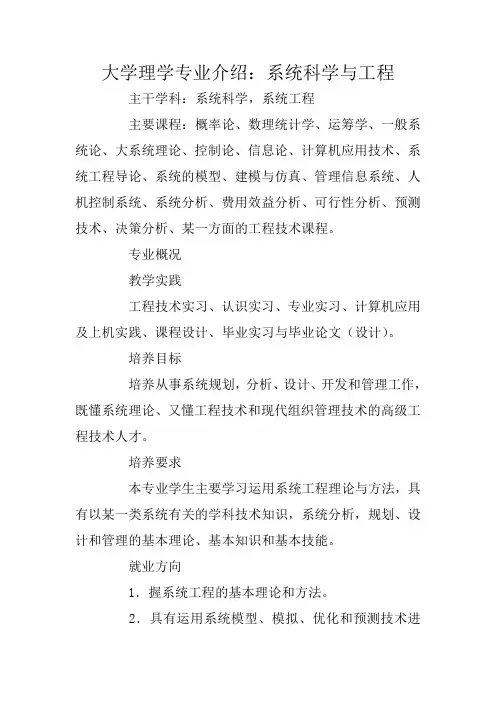 大学理学专业介绍：系统科学与工程

主干学科：系统科学，系统工程

主要课程：概率论、数理统计学、运筹学、一般系统论、大系统理论、控制论、信息论、计算机应用技术、系统工程导论、系统的模型、建模与仿真、管理信息系统、人机控制系统、系统分析、费用效益分析、可行性分析、预测技术、决策分析、某一方面的工程技术课程。

专业概况

教学实践

工程技术实习、认识实习、专业实习、计算机应用及上机实践、课程设计、毕业实习与毕业论文（设计）。

培养目标

培养从事系统规划，分析、设计、开发和管理工作，既懂系统理论、又懂工程技术和现代组织管理技术的高级工程技术人才。

培养要求

本专业学生主要学习运用系统工程理论与方法，具有以某一类系统有关的学科技术知识，系统分析，规划、设计和管理的基本理论、基本知识和基本技能。

就业方向

1．握系统工程的基本理论和方法。

2．具有运用系统模型、模拟、优化和预测技术进